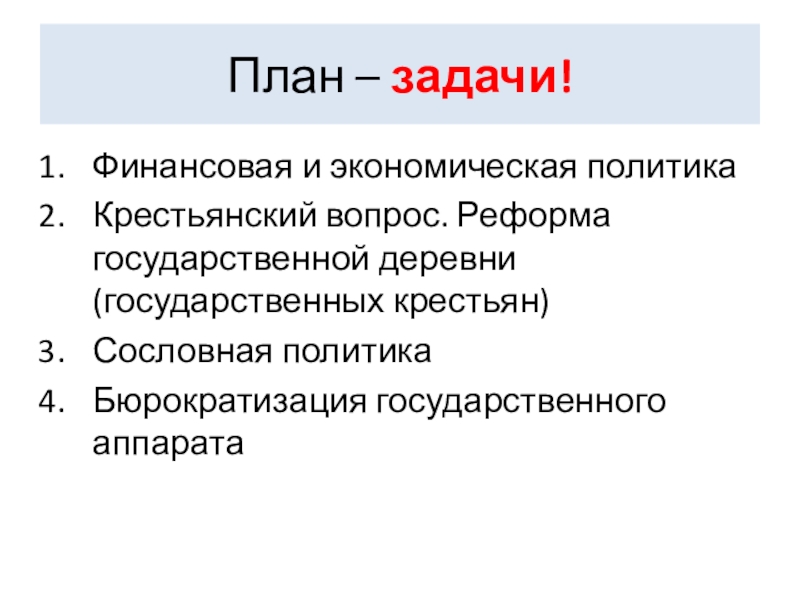 План – задачи!

1. Финансовая и экономическая политика
2. Крестьянский вопрос. Реформа государственной деревни (государственных крестьян)
3. Сословная политика
4. Бюрократизация государственного аппарата